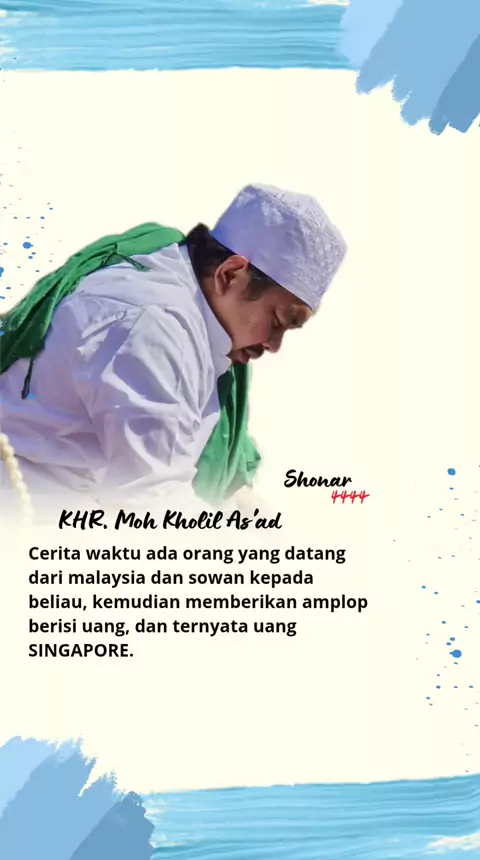 Shonar
4444

KHR. Moh Kholil As'ad

Cerita waktu ada orang yang datang dari malaysia dan sowan kepada beliau, kemudian memberikan amplop berisi uang, dan ternyata uang SINGAPORE.